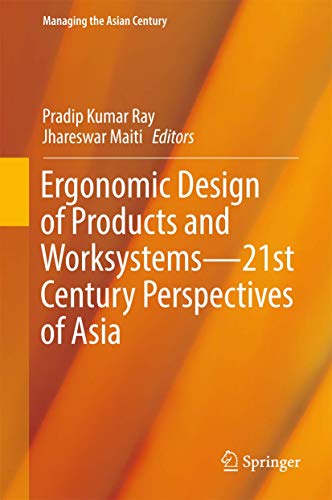 Managing the Asian Century

Pradip Kumar Ray
Jhareswar Maiti Editors

Ergonomic Design of Products and Worksystems—21st Century Perspectives of Asia

Springer